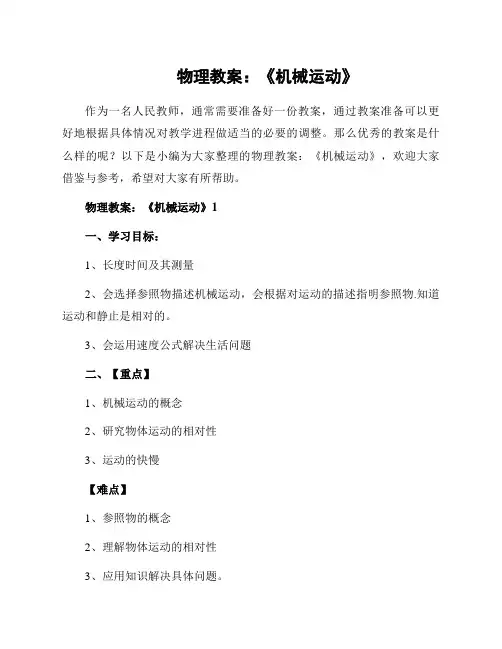 物理教案：《机械运动》

作为一名人民教师，通常需要准备好一份教案，通过教案准备可以更好地根据具体情况对教学进程做适当的必要的调整。那么优秀的教案是什么样的呢？以下是小编为大家整理的物理教案：《机械运动》，欢迎大家借鉴与参考，希望对大家有所帮助。

物理教案：《机械运动》1

一、学习目标：

1、长度时间及其测量

2、会选择参照物描述机械运动，会根据对运动的描述指明参照物.知道运动和静止是相对的。

3、会运用速度公式解决生活问题

二、【重点】

1、机械运动的概念

2、研究物体运动的相对性

3、运动的快慢

【难点】

1、参照物的概念

2、理解物体运动的相对性

3、应用知识解决具体问题。